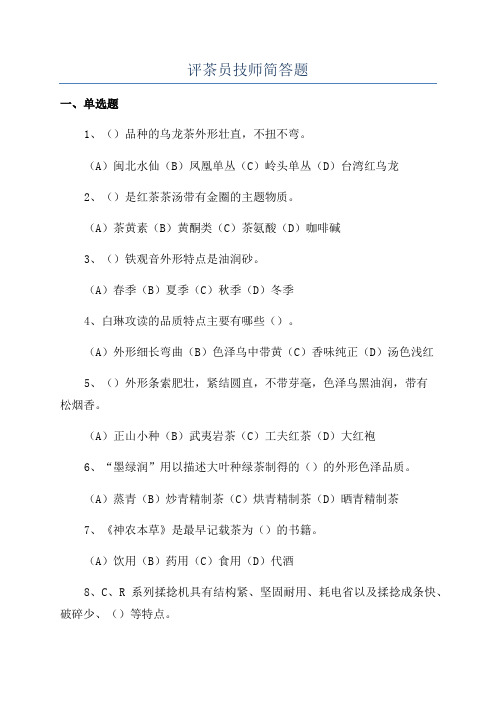 评茶员技师简答题

一、单选题

1、（）品种的乌龙茶外形壮直，不扭不弯。

（A）闽北水仙（B）凤凰单丛（C）岭头单丛（D）台湾红乌龙

2、（）是红茶茶汤带有金圈的主题物质。

（A）茶黄素（B）黄酮类（C）茶氨酸（D）咖啡碱

3、（）铁观音外形特点是油润砂。

（A）春季（B）夏季（C）秋季（D）冬季

4、白琳攻读的品质特点主要有哪些（）。

（A）外形细长弯曲（B）色泽乌中带黄（C）香味纯正（D）汤色浅红

5、（）外形条索肥壮，紧结圆直，不带芽毫，色泽乌黑油润，带有松烟香。

（A）正山小种（B）武夷岩茶（C）工夫红茶（D）大红袍

6、“墨绿润”用以描述大叶种绿茶制得的（）的外形色泽品质。

（A）蒸青（B）炒青精制茶（C）烘青精制茶（D）晒青精制茶

7、《神农本草》是最早记载茶为（）的书籍。

（A）饮用（B）药用（C）食用（D）代酒

8、C、R 系列揉捻机具有结构紧、坚固耐用、耗电省以及揉捻成条快、破碎少、（）等特点。